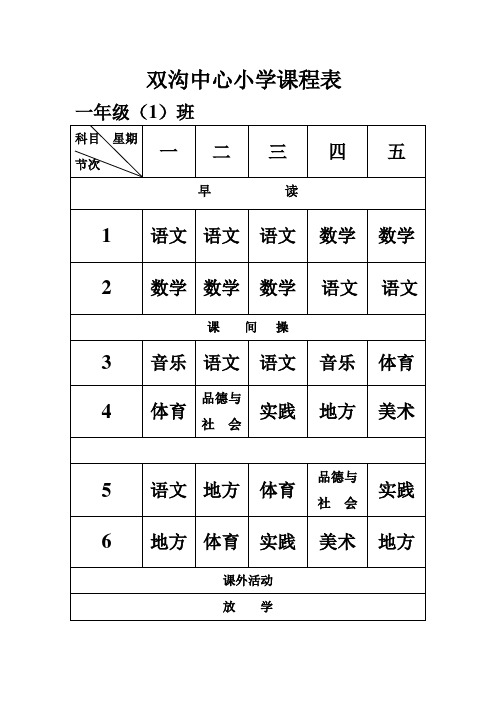 双沟中心小学课程表

一年级（1）班

| 科目 星期 节次 | 一 | 二 | 三 | 四 | 五 |
|---|---|---|---|---|---|
| 早 读 | | | | | |
| 1 | 语文 | 语文 | 语文 | 数学 | 数学 |
| 2 | 数学 | 数学 | 数学 | 语文 | 语文 |
| 课 间 操 | | | | | |
| 3 | 音乐 | 语文 | 语文 | 音乐 | 体育 |
| 4 | 体育 | 品德与社 会 | 实践 | 地方 | 美术 |
| | | | | | |
| 5 | 语文 | 地方 | 体育 | 品德与社 会 | 实践 |
| 6 | 地方 | 体育 | 实践 | 美术 | 地方 |
| 课外活动 | | | | | |
| 放 学 | | | | | |